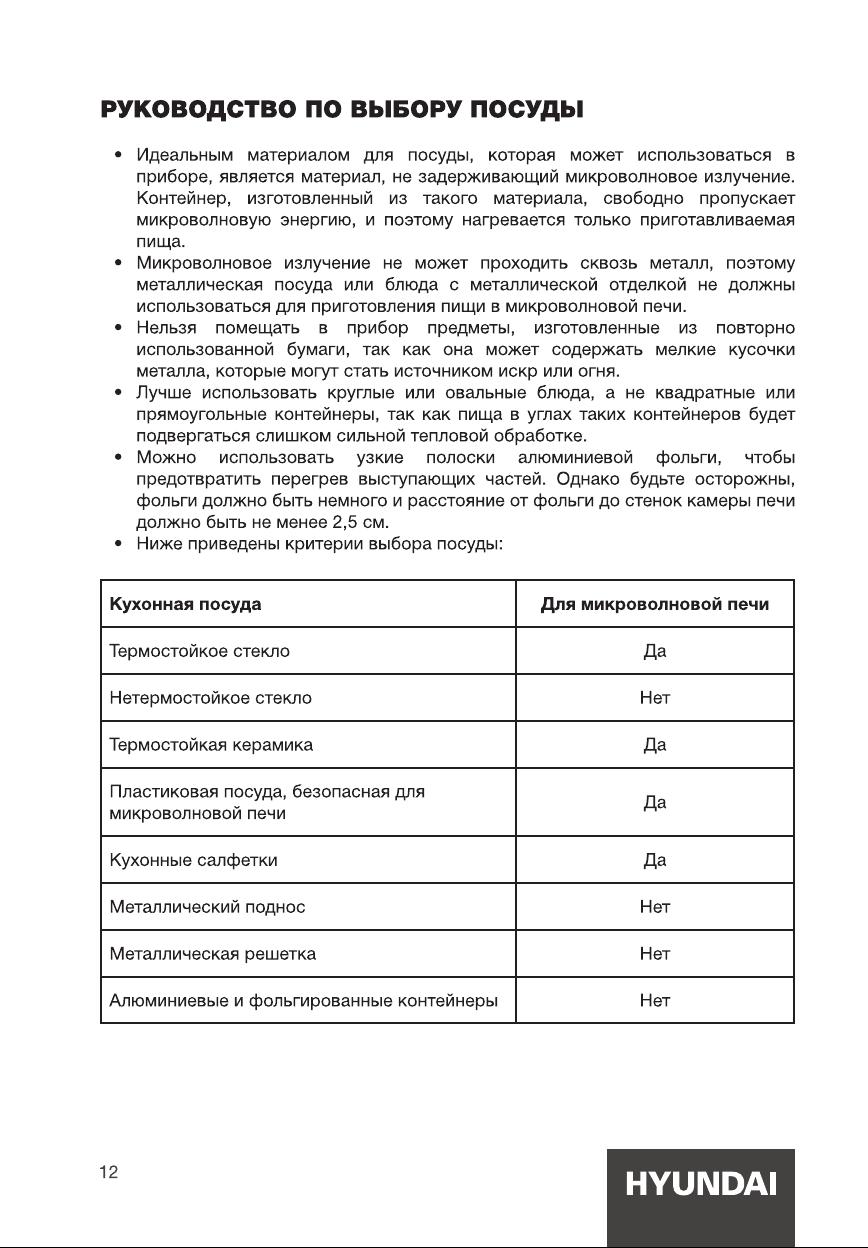 РУКОВОДСТВО ПО ВЫБОРУ ПОСУДЫ

• Идеальным материалом для посуды, которая может использоваться в приборе, является материал, не задерживающий микроволновое излучение. Контейнер, изготовленный из такого материала, свободно пропускает микроволновую энергию, и поэтому нагревается только приготавливаемая пища.
• Микроволновое излучение не может проходить сквозь металл, поэтому металлическая посуда или блюда с металлической отделкой не должны использоваться для приготовления пищи в микроволновой печи.
• Нельзя помещать в прибор предметы, изготовленные из повторно использованной бумаги, так как она может содержать мелкие кусочки металла, которые могут стать источником искр или огня.
• Лучше использовать круглые или овальные блюда, а не квадратные или прямоугольные контейнеры, так как пища в углах таких контейнеров будет подвергаться слишком сильной тепловой обработке.
• Можно использовать узкие полоски алюминиевой фольги, чтобы предотвратить перегрев выступающих частей. Однако будьте осторожны, фольги должно быть немного и расстояние от фольги до стенок камеры печи должно быть не менее 2,5 см.
• Ниже приведены критерии выбора посуды:

| Кухонная посуда | Для микроволновой печи |
|---|---|
| Термостойкое стекло | Да |
| Нетермостойкое стекло | Нет |
| Термостойкая керамика | Да |
| Пластиковая посуда, безопасная для микроволновой печи | Да |
| Кухонные салфетки | Да |
| Металлический поднос | Нет |
| Металлическая решетка | Нет |
| Алюминиевые и фольгированные контейнеры | Нет |

12

HYUNDAI